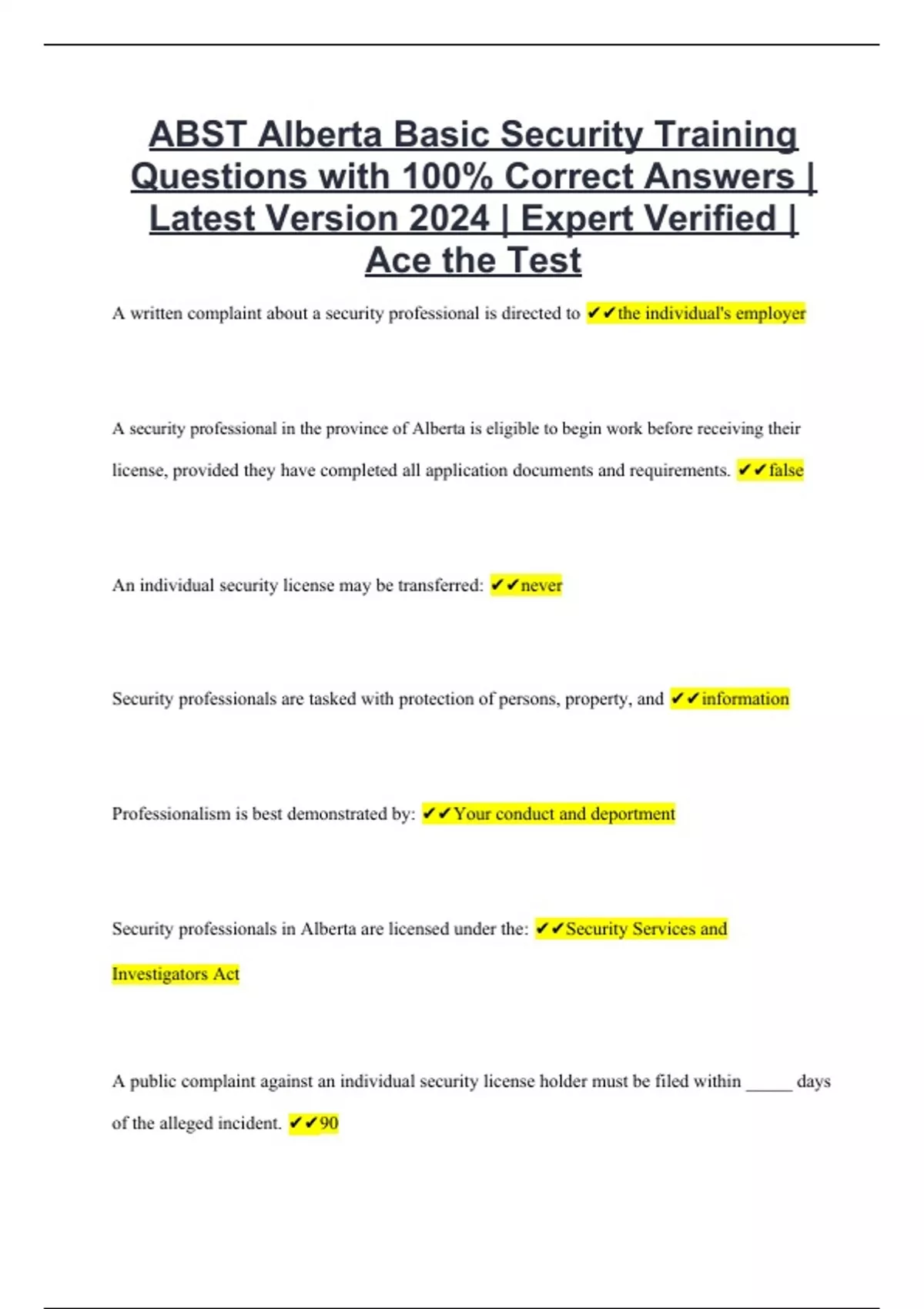 ABST Alberta Basic Security Training Questions with 100% Correct Answers | Latest Version 2024 | Expert Verified | Ace the Test

A written complaint about a security professional is directed to ✔✔the individual's employer

A security professional in the province of Alberta is eligible to begin work before receiving their license, provided they have completed all application documents and requirements. ✔✔false

An individual security license may be transferred: ✔✔never

Security professionals are tasked with protection of persons, property, and ✔✔information

Professionalism is best demonstrated by: ✔✔Your conduct and deportment

Security professionals in Alberta are licensed under the: ✔✔Security Services and Investigators Act

A public complaint against an individual security license holder must be filed within _____ days of the alleged incident. ✔✔90